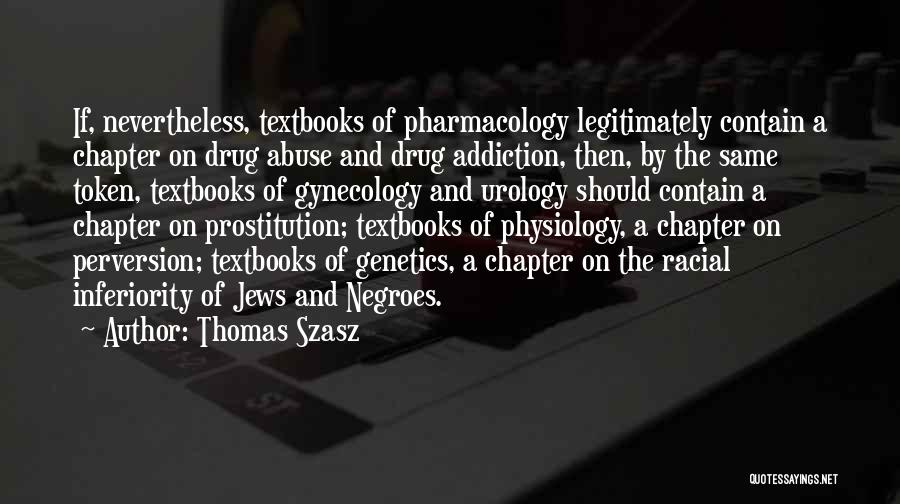 If, nevertheless, textbooks of pharmacology legitimately contain a chapter on drug abuse and drug addiction, then, by the same token, textbooks of gynecology and urology should contain a chapter on prostitution; textbooks of physiology, a chapter on perversion; textbooks of genetics, a chapter on the racial inferiority of Jews and Negroes.

— Author: Thomas Szasz

QUOTESSAYINGS.NET